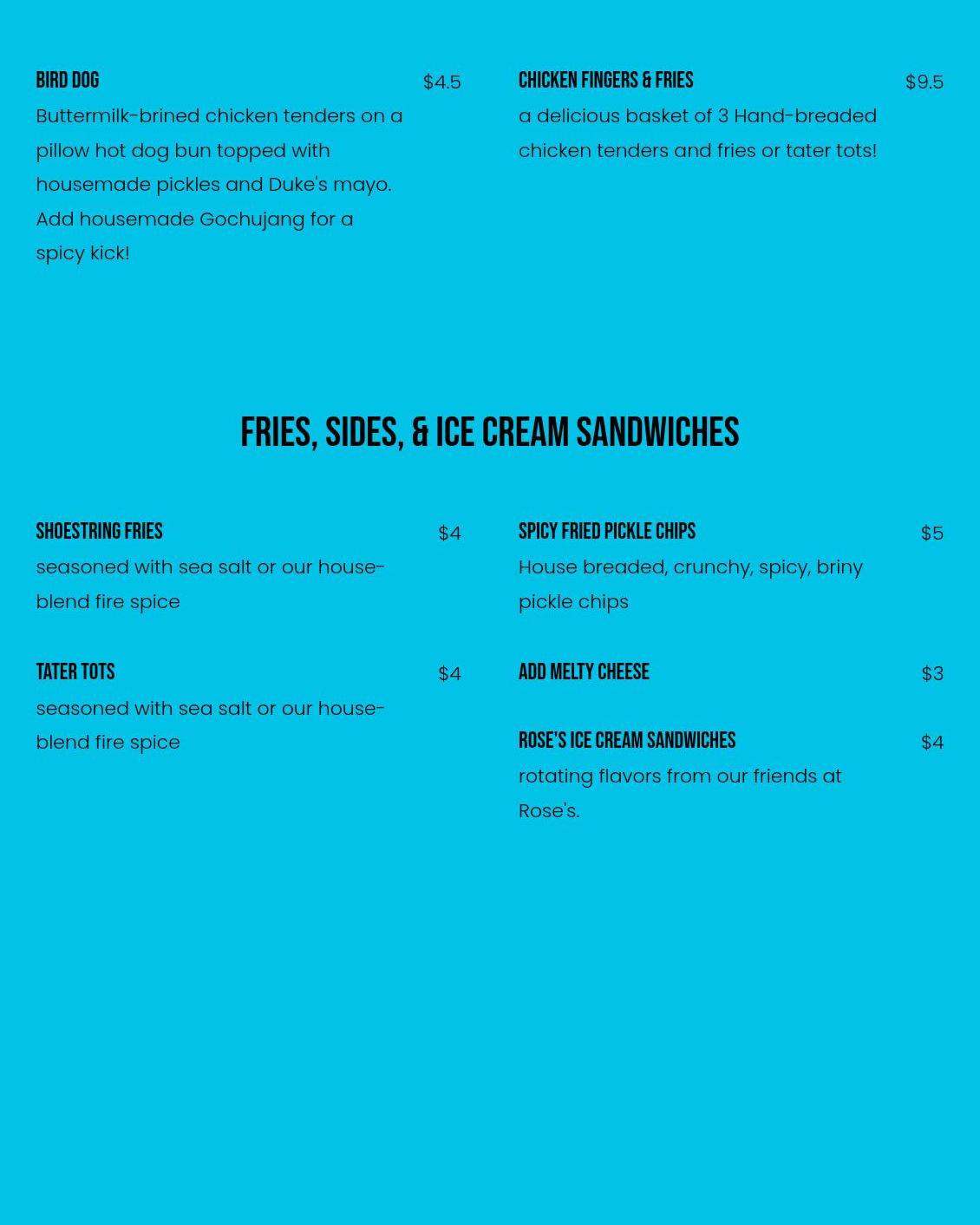 BIRD DOG
$4.5
Buttermilk-brined chicken tenders on a pillow hot dog bun topped with housemade pickles and Duke's mayo. Add housemade Gochujang for a spicy kick!

CHICKEN FINGERS & FRIES
$9.5
a delicious basket of 3 Hand-breaded chicken tenders and fries or tater tots!

FRIES, SIDES, & ICE CREAM SANDWICHES

SHOESTRING FRIES
$4
seasoned with sea salt or our house-blend fire spice

TATER TOTS
$4
seasoned with sea salt or our house-blend fire spice

SPICY FRIED PICKLE CHIPS
$5
House breaded, crunchy, spicy, briny pickle chips

ADD MELTY CHEESE
$3

ROSE'S ICE CREAM SANDWICHES
$4
rotating flavors from our friends at Rose's.